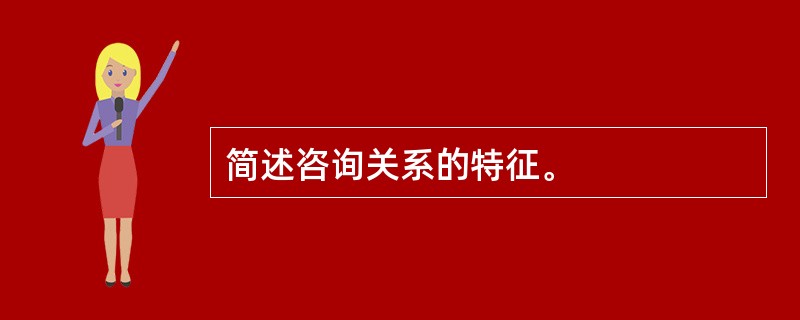 简述咨询关系的特征。